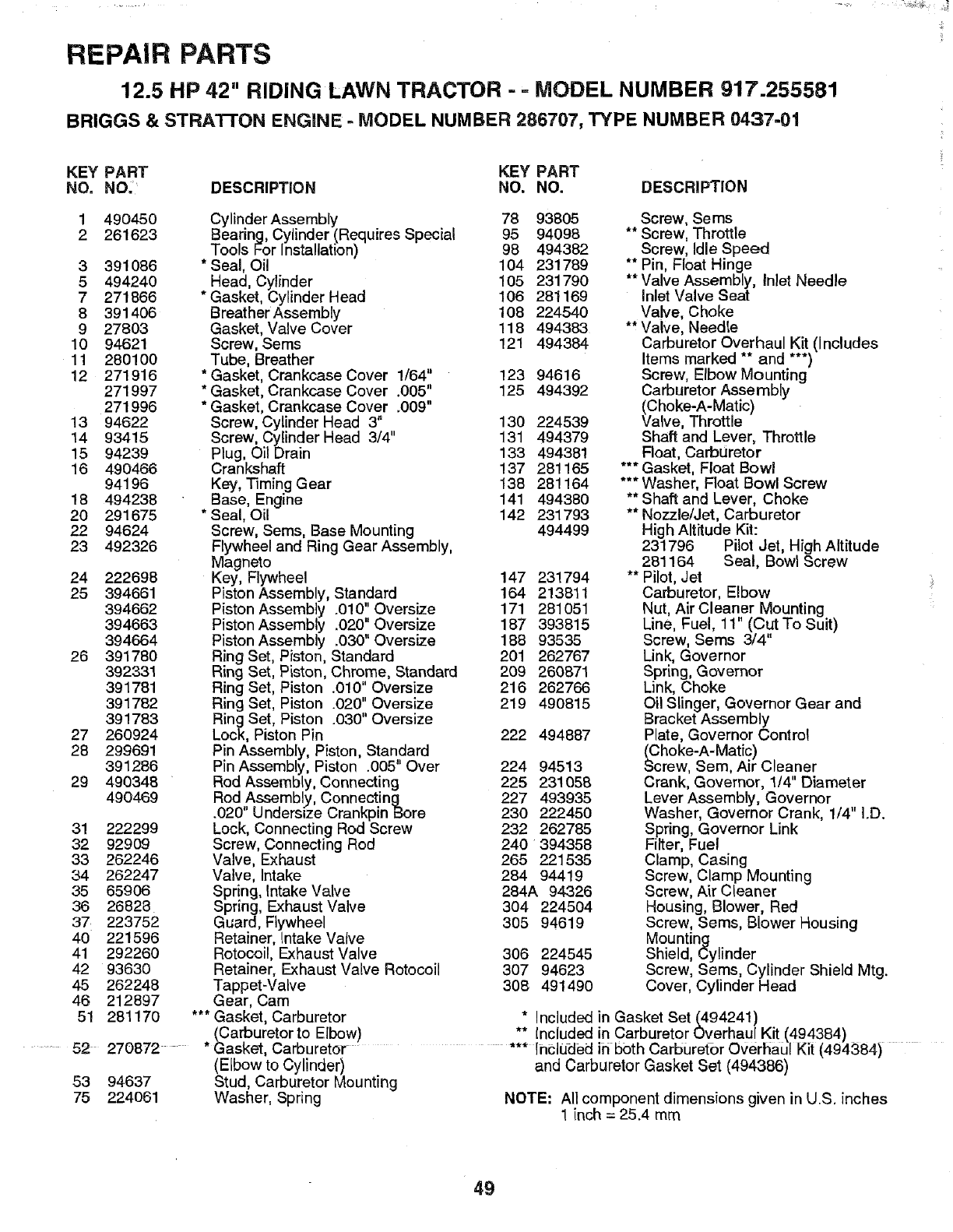 REPAIR PARTS

12.5 HP 42" RIDING LAWN TRACTOR - - MODEL NUMBER 917.255581

BRIGGS & STRATTON ENGINE - MODEL NUMBER 286707, TYPE NUMBER 0437-01

| KEY NO. | PART NO. | DESCRIPTION |
|---|---|---|
| 1 | 490450 | Cylinder Assembly |
| 2 | 261623 | Bearing, Cylinder (Requires Special Tools For Installation) |
| 3 | 391086 | * Seal, Oil |
| 5 | 494240 | Head, Cylinder |
| 7 | 271866 | * Gasket, Cylinder Head |
| 8 | 391406 | Breather Assembly |
| 9 | 27803 | Gasket, Valve Cover |
| 10 | 94621 | Screw, Sems |
| 11 | 280100 | Tube, Breather |
| 12 | 271916 | * Gasket, Crankcase Cover 1/64" |
| | 271997 | * Gasket, Crankcase Cover .005" |
| | 271996 | * Gasket, Crankcase Cover .009" |
| 13 | 94622 | Screw, Cylinder Head 3" |
| 14 | 93415 | Screw, Cylinder Head 3/4" |
| 15 | 94239 | Plug, Oil Drain |
| 16 | 490466 | Crankshaft |
| | 94196 | Key, Timing Gear |
| 18 | 494238 | Base, Engine |
| 20 | 291675 | * Seal, Oil |
| 22 | 94624 | Screw, Sems, Base Mounting |
| 23 | 492326 | Flywheel and Ring Gear Assembly, Magneto |
| 24 | 222698 | Key, Flywheel |
| 25 | 394661 | Piston Assembly, Standard |
| | 394662 | Piston Assembly .010" Oversize |
| | 394663 | Piston Assembly .020" Oversize |
| | 394664 | Piston Assembly .030" Oversize |
| 26 | 391780 | Ring Set, Piston, Standard |
| | 392331 | Ring Set, Piston, Chrome, Standard |
| | 391781 | Ring Set, Piston .010" Oversize |
| | 391782 | Ring Set, Piston .020" Oversize |
| | 391783 | Ring Set, Piston .030" Oversize |
| 27 | 260924 | Lock, Piston Pin |
| 28 | 299691 | Pin Assembly, Piston, Standard |
| | 391286 | Pin Assembly, Piston .005" Over |
| 29 | 490348 | Rod Assembly, Connecting |
| | 490469 | Rod Assembly, Connecting .020" Undersize Crankpin Bore |
| 31 | 222299 | Lock, Connecting Rod Screw |
| 32 | 92909 | Screw, Connecting Rod |
| 33 | 262246 | Valve, Exhaust |
| 34 | 262247 | Valve, Intake |
| 35 | 65906 | Spring, Intake Valve |
| 36 | 26828 | Spring, Exhaust Valve |
| 37 | 223752 | Guard, Flywheel |
| 40 | 221596 | Retainer, Intake Valve |
| 41 | 292260 | Rotocoil, Exhaust Valve |
| 42 | 93630 | Retainer, Exhaust Valve Rotocoil |
| 45 | 262248 | Tappet-Valve |
| 46 | 212897 | Gear, Cam |
| 51 | 281170 | *** Gasket, Carburetor (Carburetor to Elbow) |
| 52 | 270872 | * Gasket, Carburetor (Elbow to Cylinder) |
| 53 | 94637 | Stud, Carburetor Mounting |
| 75 | 224061 | Washer, Spring |

| KEY NO. | PART NO. | DESCRIPTION |
|---|---|---|
| 78 | 93805 | Screw, Sems |
| 95 | 94098 | ** Screw, Throttle |
| 98 | 494382 | Screw, Idle Speed |
| 104 | 231789 | ** Pin, Float Hinge |
| 105 | 231790 | ** Valve Assembly, Inlet Needle |
| 106 | 281169 | Inlet Valve Seat |
| 108 | 224540 | Valve, Choke |
| 118 | 494383 | ** Valve, Needle |
| 121 | 494384 | Carburetor Overhaul Kit (Includes Items marked ** and ***) |
| 123 | 94616 | Screw, Elbow Mounting |
| 125 | 494392 | Carburetor Assembly (Choke-A-Matic) |
| 130 | 224539 | Valve, Throttle |
| 131 | 494379 | Shaft and Lever, Throttle |
| 133 | 494381 | Float, Carburetor |
| 137 | 281165 | *** Gasket, Float Bowl |
| 138 | 281164 | *** Washer, Float Bowl Screw |
| 141 | 494380 | ** Shaft and Lever, Choke |
| 142 | 231793 | ** Nozzle/Jet, Carburetor |
| | 494499 | High Altitude Kit: 231796 Pilot Jet, High Altitude 281164 Seal, Bowl Screw |
| 147 | 231794 | ** Pilot, Jet |
| 164 | 213811 | Carburetor, Elbow |
| 171 | 281051 | Nut, Air Cleaner Mounting |
| 187 | 393815 | Line, Fuel, 11" (Cut To Suit) |
| 188 | 93535 | Screw, Sems 3/4" |
| 201 | 262767 | Link, Governor |
| 209 | 260871 | Spring, Governor |
| 216 | 262766 | Link, Choke |
| 219 | 490815 | Oil Slinger, Governor Gear and Bracket Assembly |
| 222 | 494887 | Plate, Governor Control (Choke-A-Matic) |
| 224 | 94513 | Screw, Sem, Air Cleaner |
| 225 | 231058 | Crank, Governor, 1/4" Diameter |
| 227 | 493935 | Lever Assembly, Governor |
| 230 | 222450 | Washer, Governor Crank, 1/4" I.D. |
| 232 | 262785 | Spring, Governor Link |
| 240 | 394358 | Filter, Fuel |
| 265 | 221535 | Clamp, Casing |
| 284 | 94419 | Screw, Clamp Mounting |
| 284A | 94326 | Screw, Air Cleaner |
| 304 | 224504 | Housing, Blower, Red |
| 305 | 94619 | Screw, Sems, Blower Housing Mounting |
| 306 | 224545 | Shield, Cylinder |
| 307 | 94623 | Screw, Sems, Cylinder Shield Mtg. |
| 308 | 491490 | Cover, Cylinder Head |

* Included in Gasket Set (494241)
** Included in Carburetor Overhaul Kit (494384)
*** Included in both Carburetor Overhaul Kit (494384) and Carburetor Gasket Set (494386)

NOTE: All component dimensions given in U.S. inches 1 inch = 25.4 mm

49